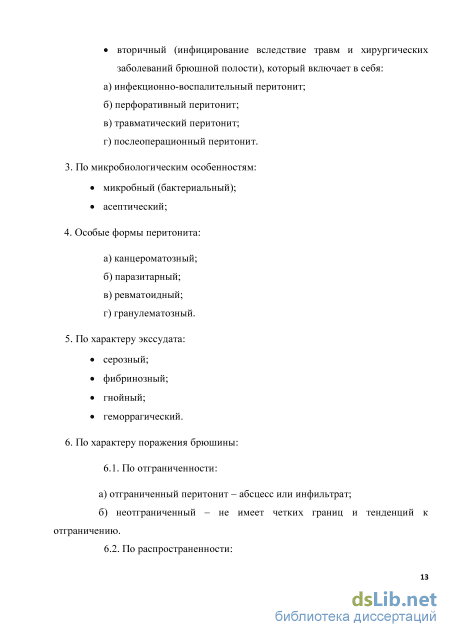 • вторичный (инфицирование вследствие травм и хирургических заболеваний брюшной полости), который включает в себя:

а) инфекционно-воспалительный перитонит;

б) перфоративный перитонит;

в) травматический перитонит;

г) послеоперационный перитонит.

3. По микробиологическим особенностям:

• микробный (бактериальный);

• асептический;

4. Особые формы перитонита:

а) канцероматозный;

б) паразитарный;

в) ревматоидный;

г) гранулематозный.

5. По характеру экссудата:

• серозный;

• фибринозный;

• гнойный;

• геморрагический.

6. По характеру поражения брюшины:

6.1. По отграниченности:

а) отграниченный перитонит – абсцесс или инфильтрат;

б) неотграниченный – не имеет четких границ и тенденций к отграничению.

6.2. По распространенности:

13

dsLib.net
библиотека диссертаций